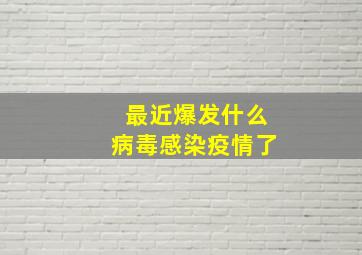 最近爆发什么
病毒感染疫情了